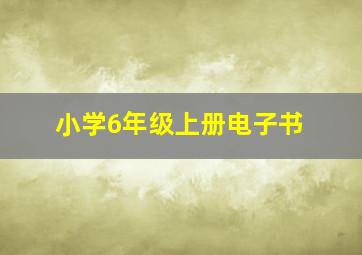 小学6年级上册电子书